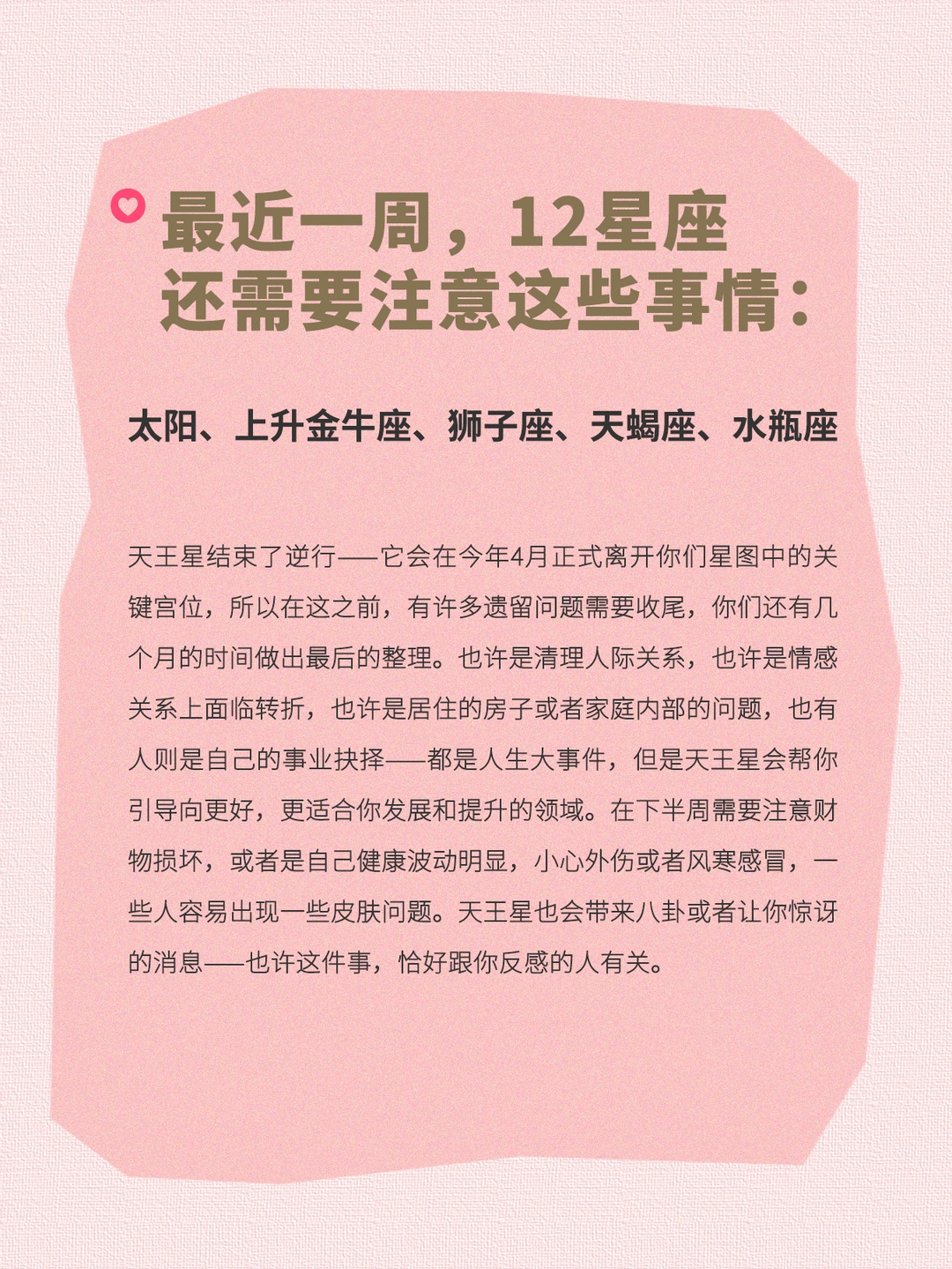 最近一周，12星座
还需要注意这些事情：

太阳、上升金牛座、狮子座、天蝎座、水瓶座

天王星结束了逆行——它会在今年4月正式离开你们星图中的关键宫位，所以在这之前，有许多遗留问题需要收尾，你们还有几个月的时间做出最后的整理。也许是清理人际关系，也许是情感关系上面临转折，也许是居住的房子或者家庭内部的问题，也有人则是自己的事业抉择——都是人生大事件，但是天王星会帮你引导向更好，更适合你发展和提升的领域。在下半周需要注意财物损坏，或者是自己健康波动明显，小心外伤或者风寒感冒，一些人容易出现一些皮肤问题。天王星也会带来八卦或者让你惊讶的消息——也许这件事，恰好跟你反感的人有关。